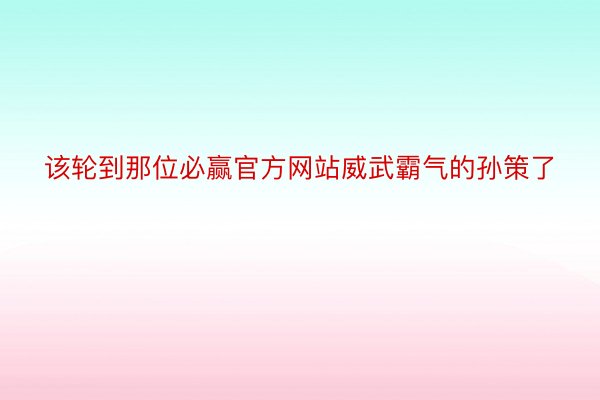 该轮到那位必赢官方网站威武霸气的孙策了